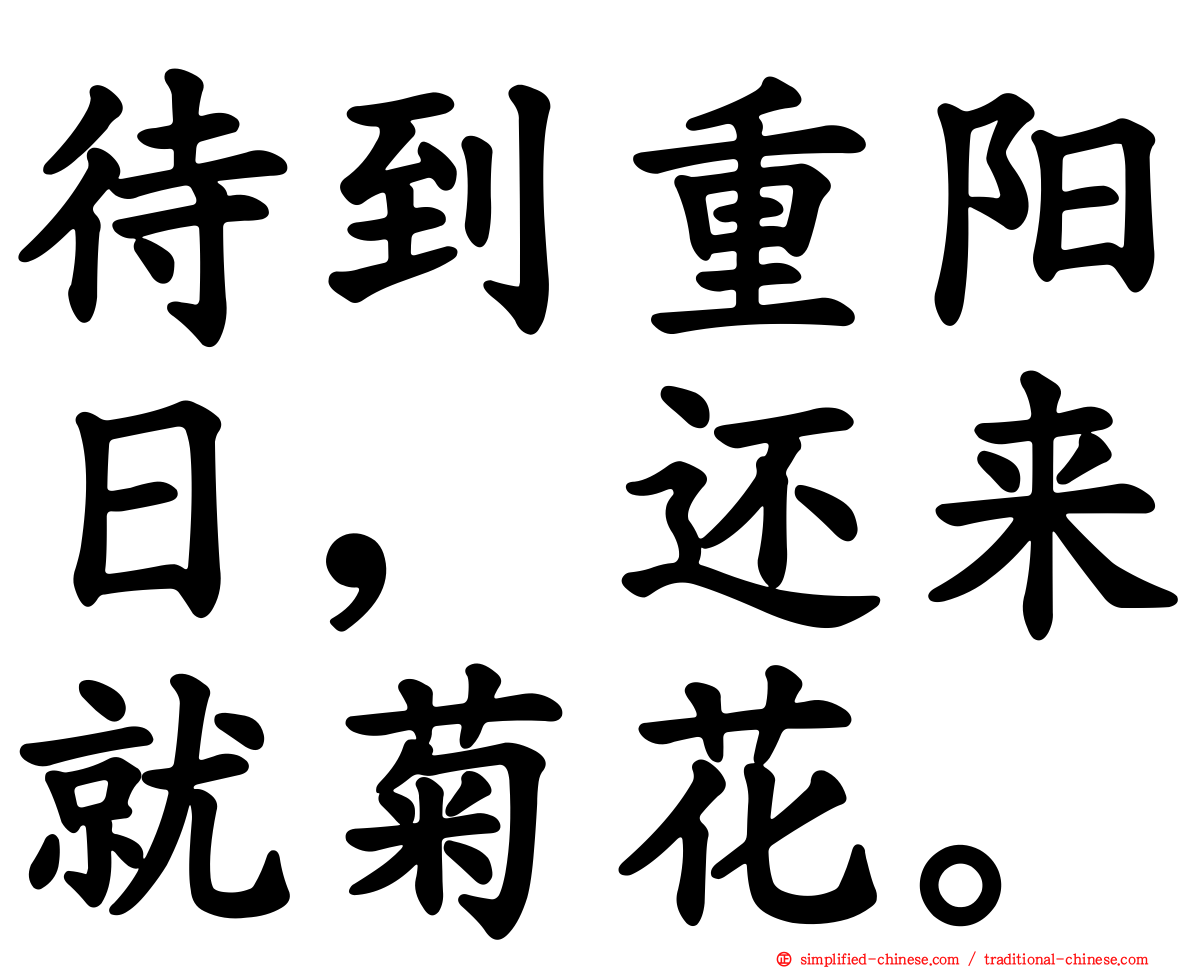 待到重阳日，还来就菊花。

simplified-chinese.com / traditional-chinese.com